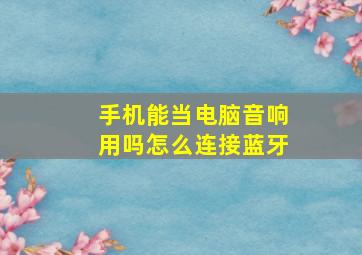 手机能当电脑音响用吗怎么连接蓝牙